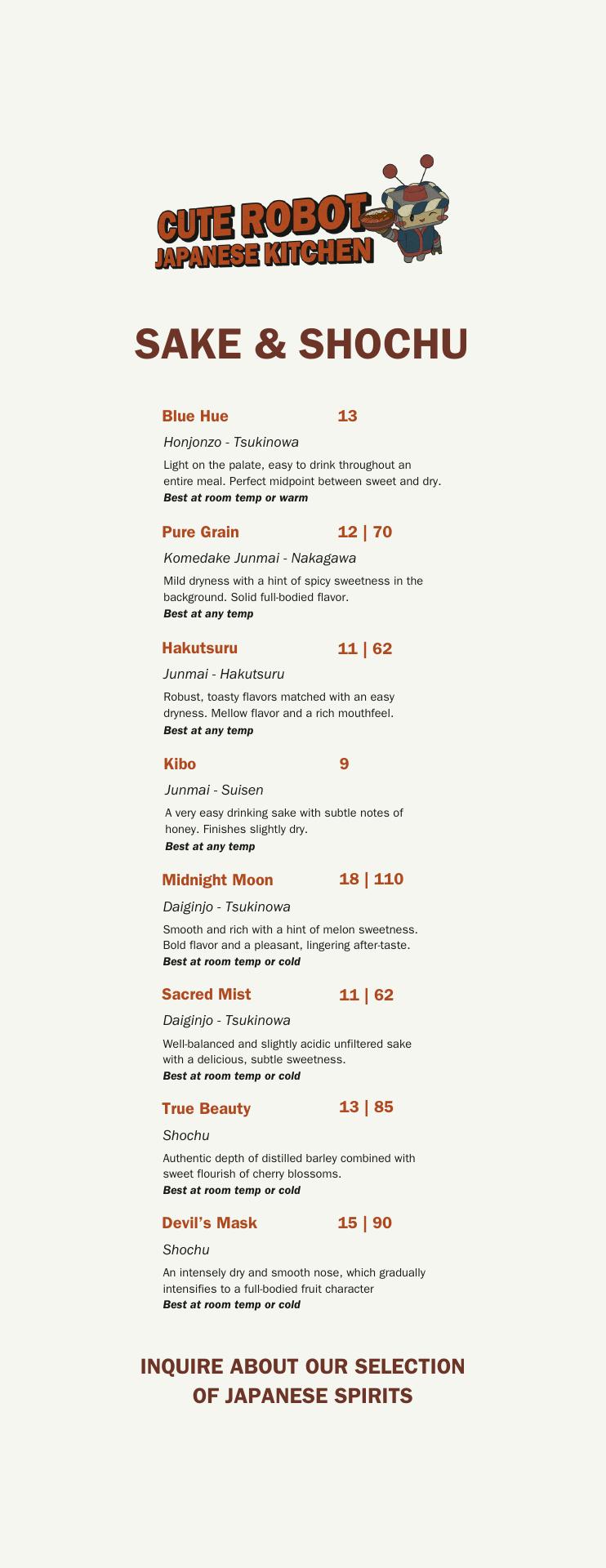 CUTE ROBOT
JAPANESE KITCHEN

SAKE & SHOCHU

Blue Hue 13

Honjonzo - Tsukinowa

Light on the palate, easy to drink throughout an entire meal. Perfect midpoint between sweet and dry.
Best at room temp or warm

Pure Grain 12 | 70

Komedake Junmai - Nakagawa

Mild dryness with a hint of spicy sweetness in the background. Solid full-bodied flavor.
Best at any temp

Hakutsuru 11 | 62

Junmai - Hakutsuru

Robust, toasty flavors matched with an easy dryness. Mellow flavor and a rich mouthfeel.
Best at any temp

Kibo 9

Junmai - Suisen

A very easy drinking sake with subtle notes of honey. Finishes slightly dry.
Best at any temp

Midnight Moon 18 | 110

Daiginjo - Tsukinowa

Smooth and rich with a hint of melon sweetness. Bold flavor and a pleasant, lingering after-taste.
Best at room temp or cold

Sacred Mist 11 | 62

Daiginjo - Tsukinowa

Well-balanced and slightly acidic unfiltered sake with a delicious, subtle sweetness.
Best at room temp or cold

True Beauty 13 | 85

Shochu

Authentic depth of distilled barley combined with sweet flourish of cherry blossoms.
Best at room temp or cold

Devil's Mask 15 | 90

Shochu

An intensely dry and smooth nose, which gradually intensifies to a full-bodied fruit character
Best at room temp or cold

INQUIRE ABOUT OUR SELECTION OF JAPANESE SPIRITS